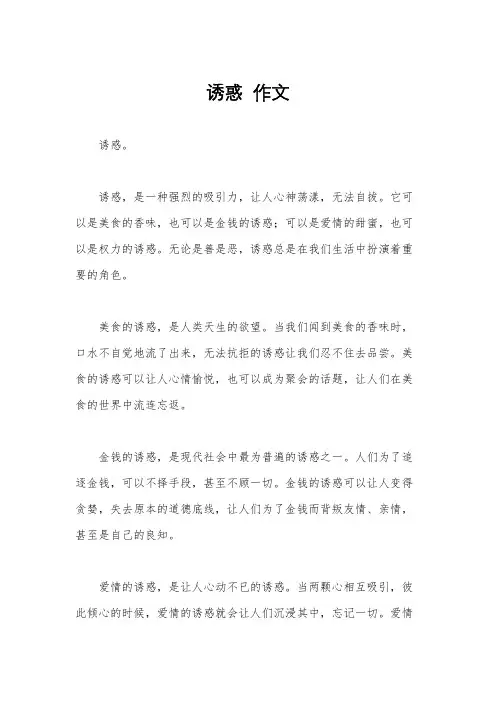 诱惑 作文

诱惑。

诱惑，是一种强烈的吸引力，让人心神荡漾，无法自拔。它可以是美食的香味，也可以是金钱的诱惑；可以是爱情的甜蜜，也可以是权力的诱惑。无论是善是恶，诱惑总是在我们生活中扮演着重要的角色。

美食的诱惑，是人类天生的欲望。当我们闻到美食的香味时，口水不自觉地流了出来，无法抗拒的诱惑让我们忍不住去品尝。美食的诱惑可以让人心情愉悦，也可以成为聚会的话题，让人们在美食的世界中流连忘返。

金钱的诱惑，是现代社会中最为普遍的诱惑之一。人们为了追逐金钱，可以不择手段，甚至不顾一切。金钱的诱惑可以让人变得贪婪，失去原本的道德底线，让人们为了金钱而背叛友情、亲情，甚至是自己的良知。

爱情的诱惑，是让人心动不已的诱惑。当两颗心相互吸引，彼此倾心的时候，爱情的诱惑就会让人们沉浸其中，忘记一切。爱情